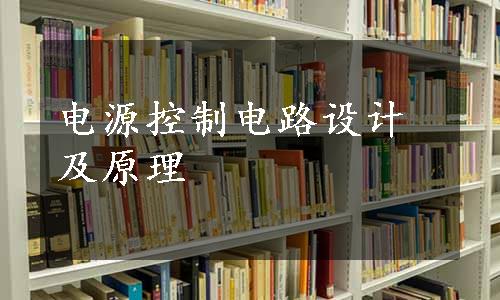 电源控制电路设计及原理